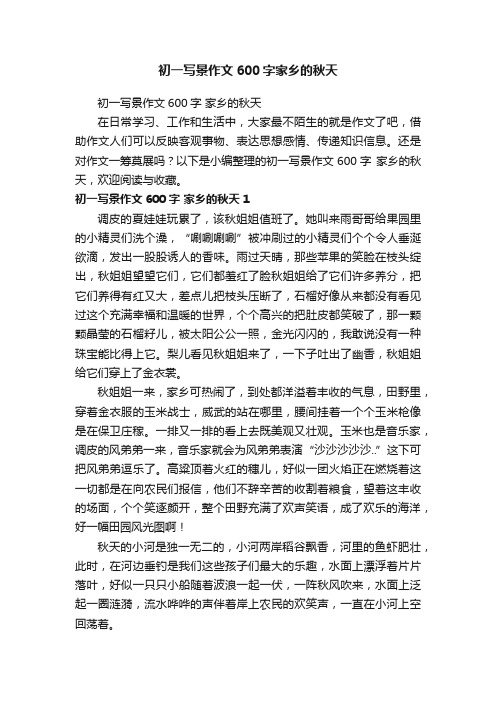 初一写景作文 600 字家乡的秋天

初一写景作文 600 字 家乡的秋天

在日常学习、工作和生活中，大家最不陌生的就是作文了吧，借助作文人们可以反映客观事物、表达思想感情、传递知识信息。还是对作文一筹莫展吗？以下是小编整理的初一写景作文 600 字 家乡的秋天，欢迎阅读与收藏。

初一写景作文 600 字 家乡的秋天 1

调皮的夏娃娃玩累了，该秋姐姐值班了。她叫来雨哥哥给果园里的小精灵们洗个澡，“唰唰唰唰”被冲刷过的小精灵们个个令人垂涎欲滴，发出一股股诱人的香味。雨过天晴，那些苹果的笑脸在枝头绽出，秋姐姐望望它们，它们都羞红了脸秋姐姐给了它们许多养分，把它们养得有红又大，差点儿把枝头压断了，石榴好像从来都没有看见过这个充满幸福和温暖的世界，个个高兴的把肚皮都笑破了，那一颗颗晶莹的石榴籽儿，被太阳公公一照，金光闪闪的，我敢说没有一种珠宝能比得上它。梨儿看见秋姐姐来了，一下子吐出了幽香，秋姐姐给它们穿上了金衣裳。

秋姐姐一来，家乡可热闹了，到处都洋溢着丰收的气息，田野里，穿着金衣服的玉米战士，威武的站在哪里，腰间挂着一个个玉米枪像是在保卫庄稼。一排又一排的看上去既美观又壮观。玉米也是音乐家，调皮的风弟弟一来，音乐家就会为风弟弟表演“沙沙沙沙沙..”这下可把风弟弟逗乐了。高粱顶着火红的穗儿，好似一团火焰正在燃烧着这一切都是在向农民们报信，他们不辞辛苦的收割着粮食，望着这丰收的场面，个个笑逐颜开，整个田野充满了欢声笑语，成了欢乐的海洋，好一幅田园风光图啊！

秋天的小河是独一无二的，小河两岸稻谷飘香，河里的鱼虾肥壮，此时，在河边垂钓是我们这些孩子们最大的乐趣，水面上漂浮着片片落叶，好似一只只小船随着波浪一起一伏，一阵秋风吹来，水面上泛起一圈涟漪，流水哗哗的声伴着岸上农民的欢笑声，一直在小河上空回荡着。